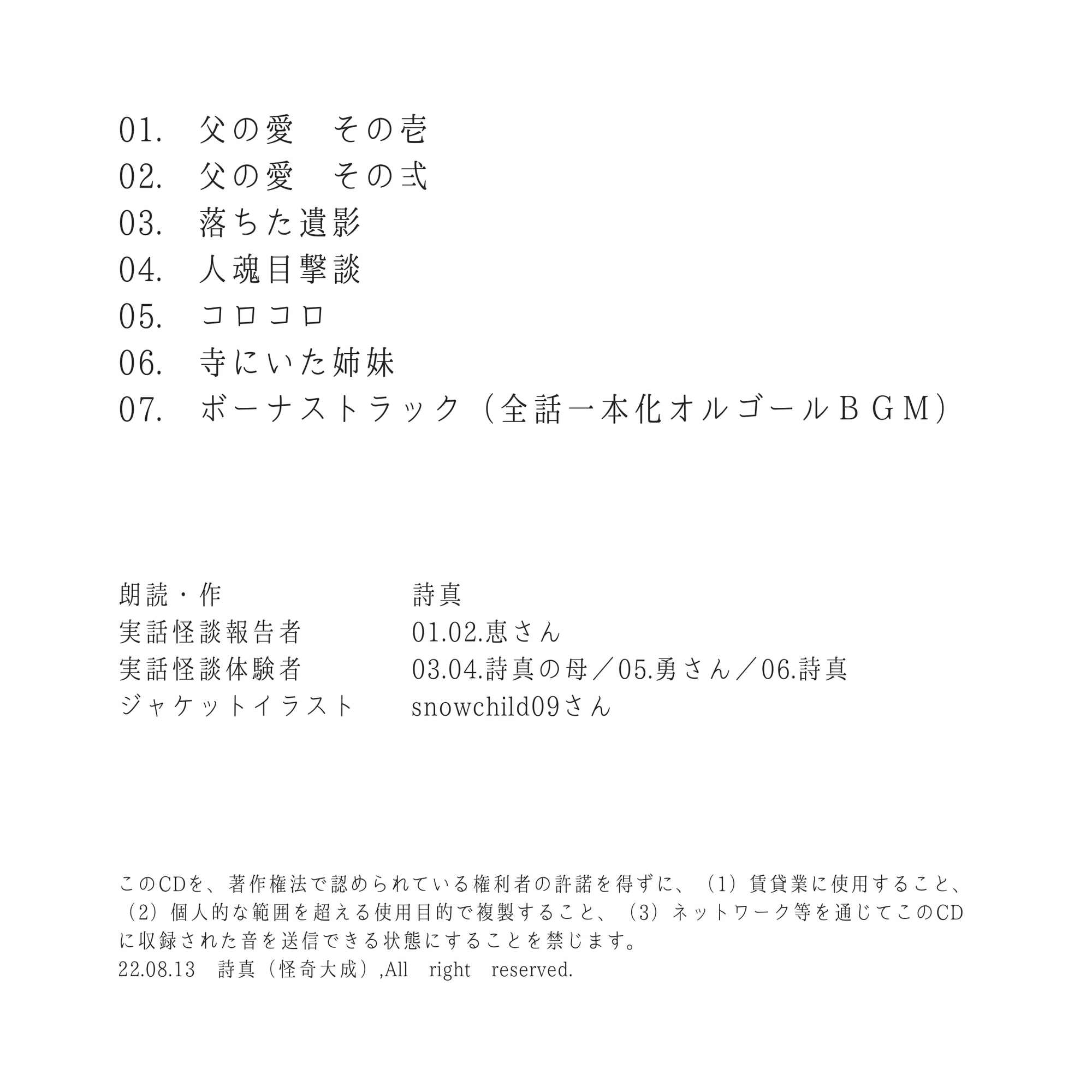 01.　父の愛　その壱
02.　父の愛　その弐
03.　落ちた遺影
04.　人魂目撃談
05.　コロコロ
06.　寺にいた姉妹
07.　ボーナストラック（全話一本化オルゴールＢＧＭ）

朗読・作　詩真
実話怪談報告者　01.02.恵さん
実話怪談体験者　03.04.詩真の母／05.勇さん／06.詩真
ジャケットイラスト　snowchild09さん

このCDを、著作権法で認められている権利者の許諾を得ずに、（1）賃貸業に使用すること、（2）個人的な範囲を超える使用目的で複製すること、（3）ネットワーク等を通じてこのCDに収録された音を送信できる状態にすることを禁じます。
22.08.13　詩真（怪奇大成）,All　right　reserved.